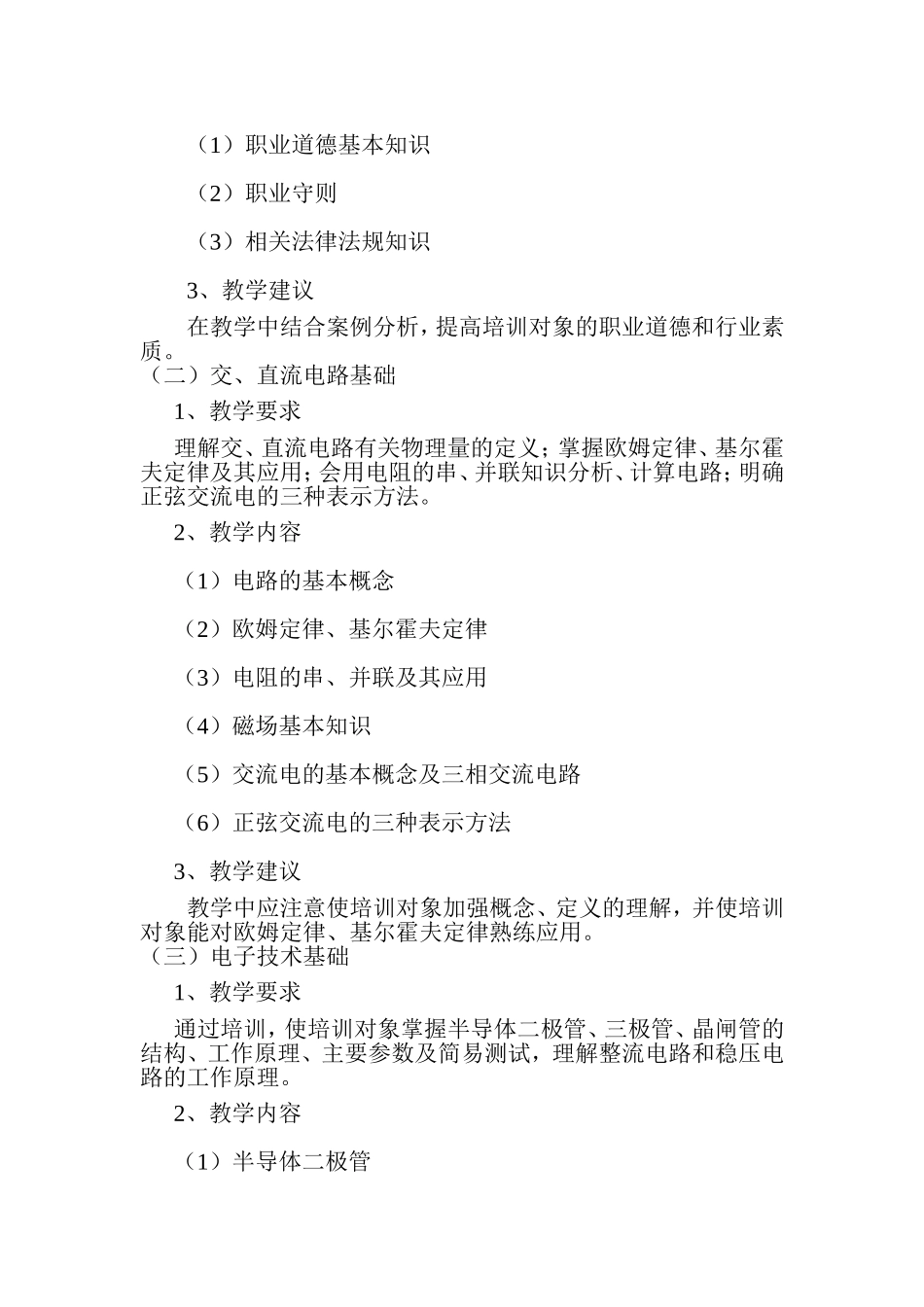 （1）职业道德基本知识

（2）职业守则

（3）相关法律法规知识

3、教学建议

在教学中结合案例分析，提高培训对象的职业道德和行业素质。

（二）交、直流电路基础

1、教学要求

理解交、直流电路有关物理量的定义；掌握欧姆定律、基尔霍夫定律及其应用；会用电阻的串、并联知识分析、计算电路；明确正弦交流电的三种表示方法。

2、教学内容

（1）电路的基本概念

（2）欧姆定律、基尔霍夫定律

（3）电阻的串、并联及其应用

（4）磁场基本知识

（5）交流电的基本概念及三相交流电路

（6）正弦交流电的三种表示方法

3、教学建议

教学中应注意使培训对象加强概念、定义的理解，并使培训对象能对欧姆定律、基尔霍夫定律熟练应用。

（三）电子技术基础

1、教学要求

通过培训，使培训对象掌握半导体二极管、三极管、晶闸管的结构、工作原理、主要参数及简易测试，理解整流电路和稳压电路的工作原理。

2、教学内容

（1）半导体二极管